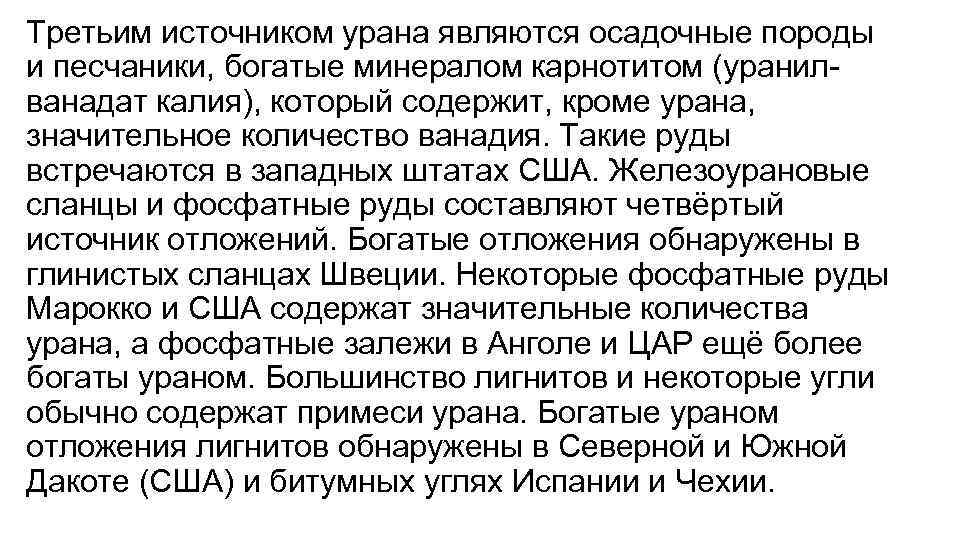 Третьим источником урана являются осадочные породы и песчаники, богатые минералом карнотитом (уранил-ванадат калия), который содержит, кроме урана, значительное количество ванадия. Такие руды встречаются в западных штатах США. Железоурановые сланцы и фосфатные руды составляют четвёртый источник отложений. Богатые отложения обнаружены в глинистых сланцах Швеции. Некоторые фосфатные руды Марокко и США содержат значительные количества урана, а фосфатные залежи в Анголе и ЦАР ещё более богаты ураном. Большинство лигнитов и некоторые угли обычно содержат примеси урана. Богатые ураном отложения лигнитов обнаружены в Северной и Южной Дакоте (США) и битумных углях Испании и Чехии.